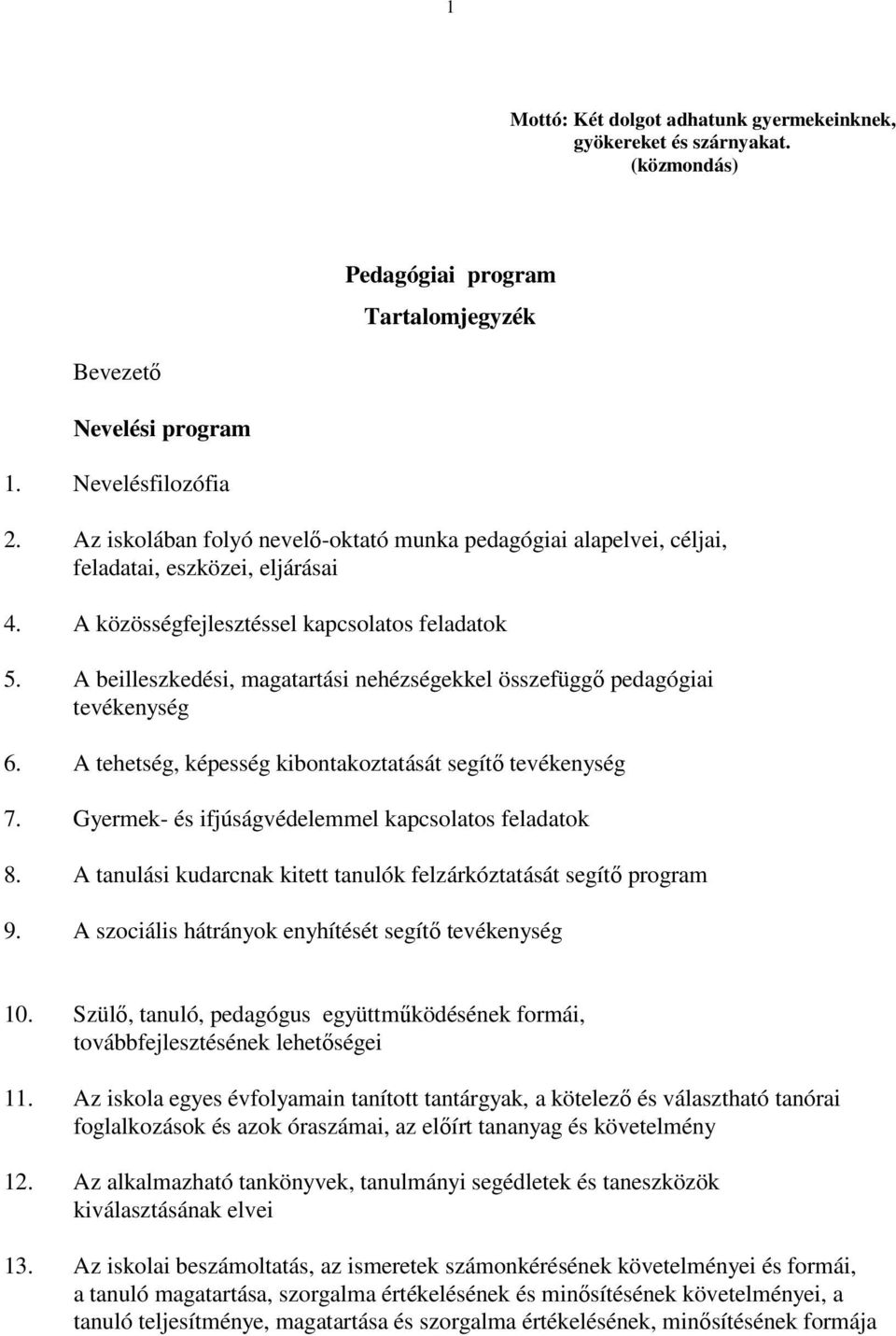 1

Mottó: Két dolgot adhatunk gyermekeinknek, gyökereket és szárnyakat. (közmondás)

Pedagógiai program

Tartalomjegyzék

Bevezető

Nevelési program

1. Nevelésfilozófia

2. Az iskolában folyó nevelő-oktató munka pedagógiai alapelvei, céljai, feladatai, eszközei, eljárásai

4. A közösségfejlesztéssel kapcsolatos feladatok

5. A beilleszkedési, magatartási nehézségekkel összefüggő pedagógiai tevékenység

6. A tehetség, képesség kibontakoztatását segítő tevékenység

7. Gyermek- és ifjúságvédelemmel kapcsolatos feladatok

8. A tanulási kudarcnak kitett tanulók felzárkóztatását segítő program

9. A szociális hátrányok enyhítését segítő tevékenység

10. Szülő, tanuló, pedagógus együttműködésének formái, továbbfejlesztésének lehetőségei

11. Az iskola egyes évfolyamain tanított tantárgyak, a kötelező és választható tanórai foglalkozások és azok óraszámai, az előírt tananyag és követelmény

12. Az alkalmazható tankönyvek, tanulmányi segédletek és taneszközök kiválasztásának elvei

13. Az iskolai beszámoltatás, az ismeretek számonkérésének követelményei és formái, a tanuló magatartása, szorgalma értékelésének és minősítésének követelményei, a tanuló teljesítménye, magatartása és szorgalma értékelésének, minősítésének formája